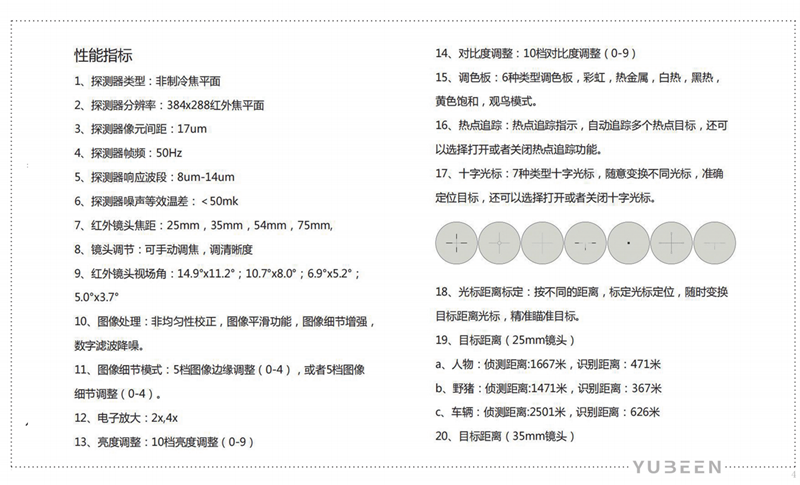 性能指标

1、探测器类型：非制冷焦平面

2、探测器分辨率：384x288红外焦平面

3、探测器像元间距：17um

4、探测器帧频：50Hz

5、探测器响应波段：8um-14um

6、探测器噪声等效温差：＜50mk

7、红外镜头焦距：25mm，35mm，54mm，75mm,

8、镜头调节：可手动调焦，调清晰度

9、红外镜头视场角：14.9°x11.2°；10.7°x8.0°；6.9°x5.2°；5.0°x3.7°

10、图像处理：非均匀性校正，图像平滑功能，图像细节增强，数字滤波降噪。

11、图像细节模式：5档图像边缘调整（0-4），或者5档图像细节调整（0-4）。

12、电子放大：2x,4x

13、亮度调整：10档亮度调整（0-9）

14、对比度调整：10档对比度调整（0-9）

15、调色板：6种类型调色板，彩虹，热金属，白热，黑热，黄色饱和，观鸟模式。

16、热点追踪：热点追踪指示，自动追踪多个热点目标，还可以选择打开或者关闭热点追踪功能。

17、十字光标：7种类型十字光标，随意变换不同光标，准确定位目标，还可以选择打开或者关闭十字光标。

18、光标距离标定：按不同的距离，标定光标定位，随时变换目标距离光标，精准瞄准目标。

19、目标距离（25mm镜头）

a、人物：侦测距离:1667米，识别距离：471米

b、野猪：侦测距离:1471米，识别距离：367米

c、车辆：侦测距离:2501米，识别距离：626米

20、目标距离（35mm镜头）

YUBEEN

4